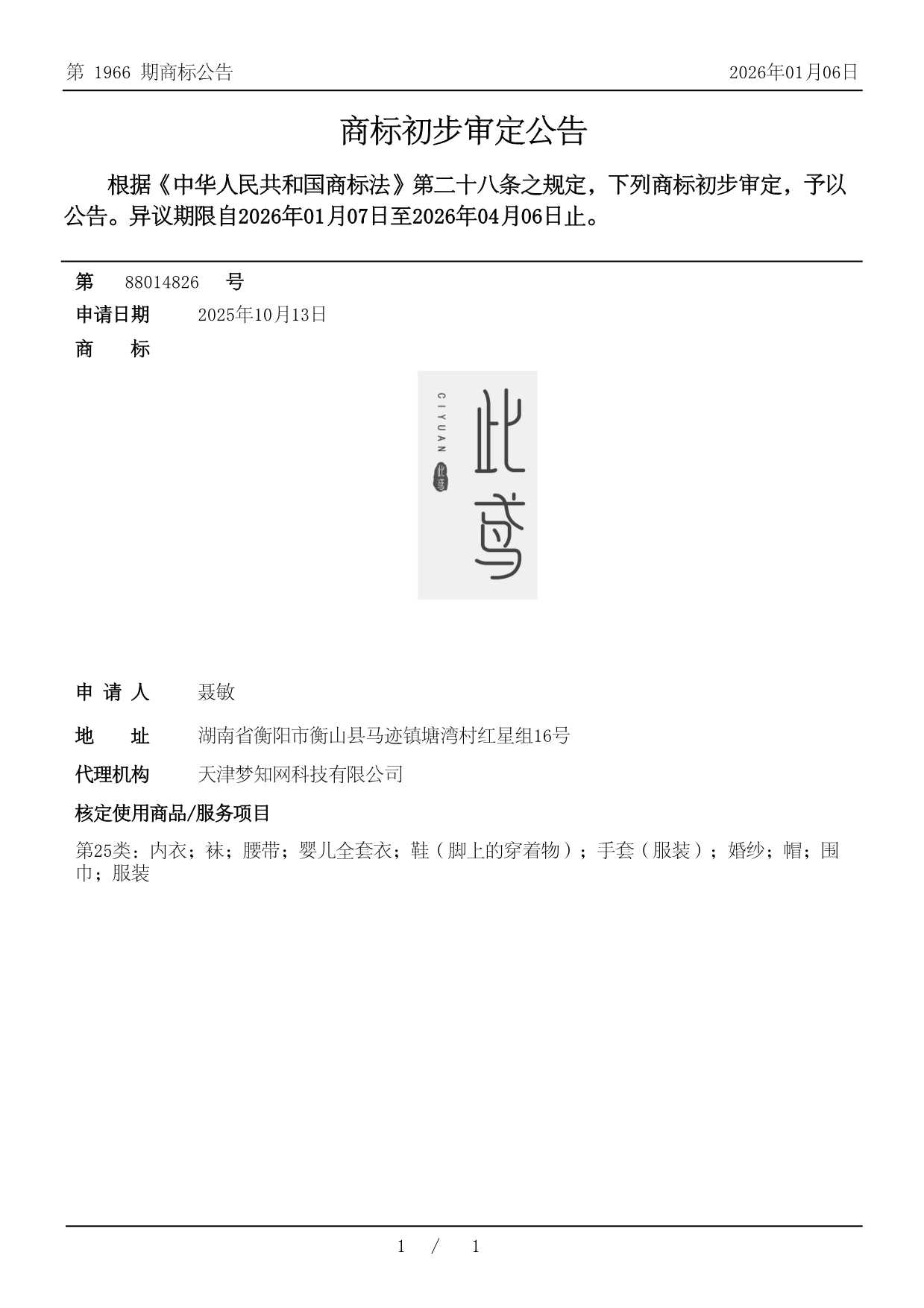 第 1966 期商标公告 2026年01月06日

商标初步审定公告

根据《中华人民共和国商标法》第二十八条之规定，下列商标初步审定，予以公告。异议期限自2026年01月07日至2026年04月06日止。

第 88014826 号

申请日期 2025年10月13日

商 标

CIYUAN 此鸢

此鸢

申 请 人 聂敏

地 址 湖南省衡阳市衡山县马迹镇塘湾村红星组16号

代理机构 天津梦知网科技有限公司

核定使用商品/服务项目

第25类：内衣；袜；腰带；婴儿全套衣；鞋（脚上的穿着物）；手套（服装）；婚纱；帽；围巾；服装

1 / 1